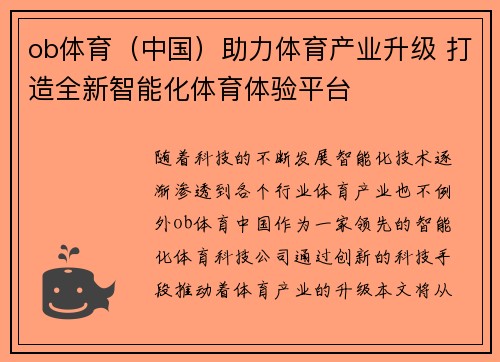 ob体育（中国）助力体育产业升级 打造全新智能化体育体验平台

随着科技的不断发展智能化技术逐渐渗透到各个行业体育产业也不例外ob体育中国作为一家领先的智能化体育科技公司通过创新的科技手段推动着体育产业的升级本文将从